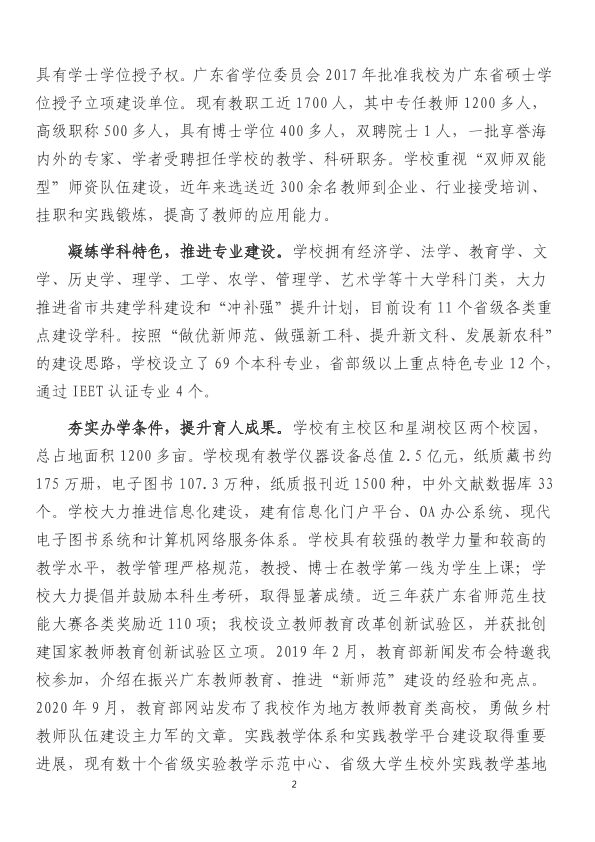 具有学士学位授予权。广东省学位委员会2017年批准我校为广东省硕士学位授予立项建设单位。现有教职工近1700人，其中专任教师1200多人，高级职称500多人，具有博士学位400多人，双聘院士1人，一批享誉海内外的专家、学者受聘担任学校的教学、科研职务。学校重视“双师双能型”师资队伍建设，近年来选送近300余名教师到企业、行业接受培训、挂职和实践锻炼，提高了教师的应用能力。

凝练学科特色，推进专业建设。学校拥有经济学、法学、教育学、文学、历史学、理学、工学、农学、管理学、艺术学等十大学科门类，大力推进省市共建学科建设和“冲补强”提升计划，目前设有11个省级各类重点建设学科。按照“做优新师范、做强新工科、提升新文科、发展新农科”的建设思路，学校设立了69个本科专业，省部级以上重点特色专业12个，通过IEET认证专业4个。

夯实办学条件，提升育人成果。学校有主校区和星湖校区两个校园，总占地面积1200多亩。学校现有教学仪器设备总值2.5亿元，纸质藏书约175万册，电子图书107.3万种，纸质报刊近1500种，中外文献数据库33个。学校大力推进信息化建设，建有信息化门户平台、OA办公系统、现代电子图书系统和计算机网络服务体系。学校具有较强的教学力量和较高的教学水平，教学管理严格规范，教授、博士在教学第一线为学生上课；学校大力提倡并鼓励本科生考研，取得显著成绩。近三年获广东省师范生技能大赛各类奖励近110项；我校设立教师教育改革创新试验区，并获批创建国家教师教育创新试验区立项。2019年2月，教育部新闻发布会特邀我校参加，介绍在振兴广东教师教育、推进“新师范”建设的经验和亮点。2020年9月，教育部网站发布了我校作为地方教师教育类高校，勇做乡村教师队伍建设主力军的文章。实践教学体系和实践教学平台建设取得重要进展，现有数十个省级实验教学示范中心、省级大学生校外实践教学基地

2